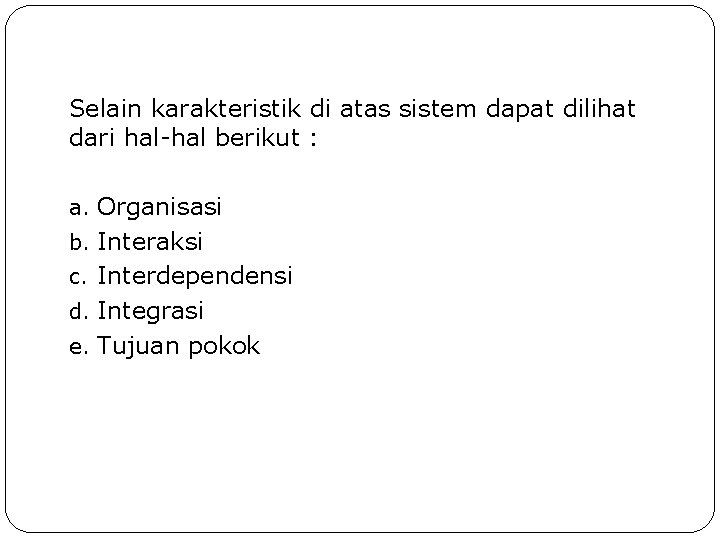 Selain karakteristik di atas sistem dapat dilihat dari hal-hal berikut :

a. Organisasi
b. Interaksi
c. Interdependensi
d. Integrasi
e. Tujuan pokok